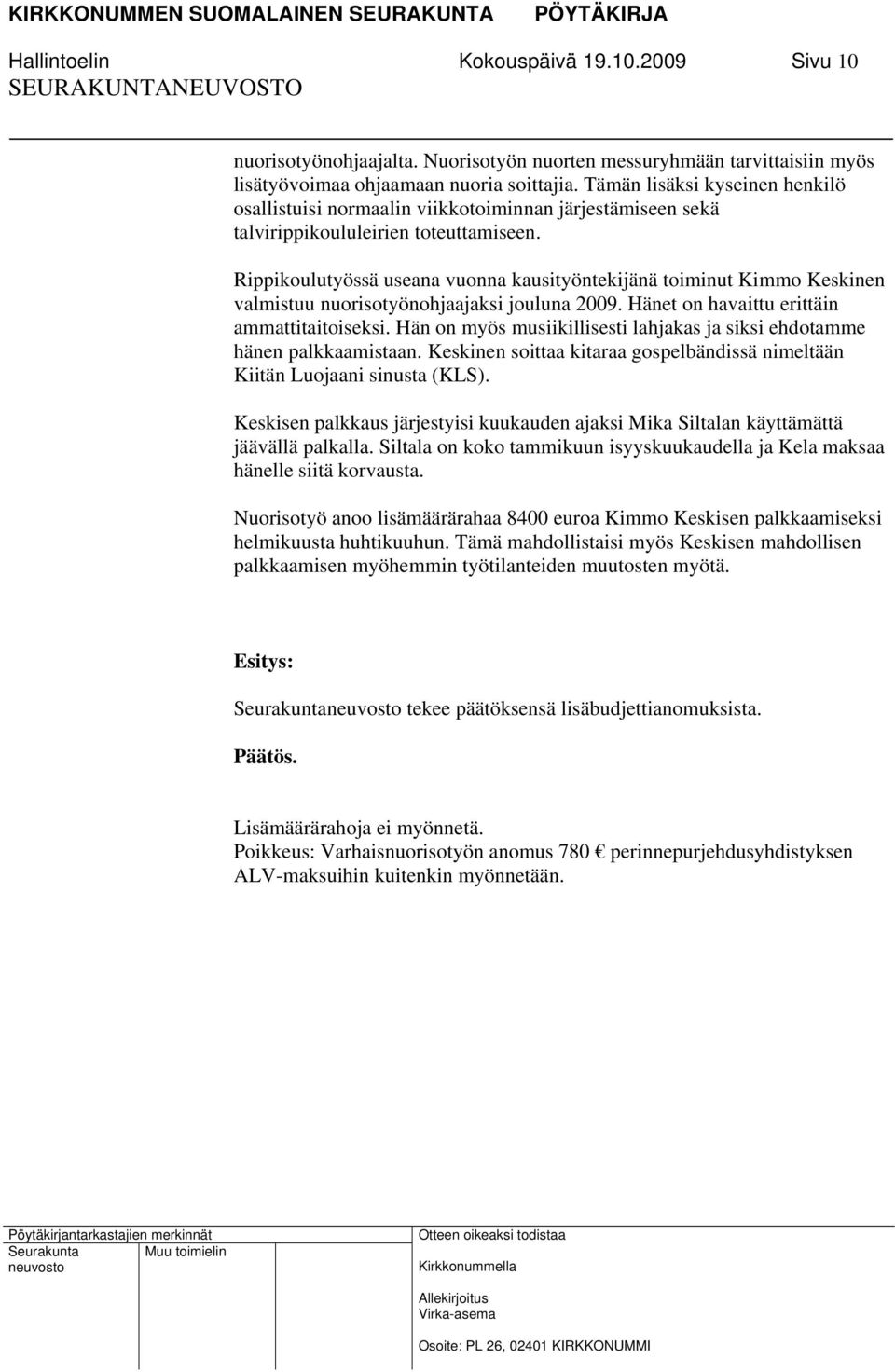 KIRKKONUMMEN SUOMALAINEN SEURAKUNTA PÖYTÄKIRJA
Hallintoelin Kokouspäivä 19.10.2009 Sivu 10
SEURAKUNTANEUVOSTO

nuorisotyönohjaajalta. Nuorisotyön nuorten messuryhmään tarvittaisiin myös lisätyövoimaa ohjaamaan nuoria soittajia. Tämän lisäksi kyseinen henkilö osallistuisi normaalin viikkotoiminnan järjestämiseen sekä talvirippikoululeirien toteuttamiseen.

Rippikoulutyössä useana vuonna kausityöntekijänä toiminut Kimmo Keskinen valmistuu nuorisotyönohjaajaksi jouluna 2009. Hänet on havaittu erittäin ammattitaitoiseksi. Hän on myös musiikillisesti lahjakas ja siksi ehdotamme hänen palkkaamistaan. Keskinen soittaa kitaraa gospelbändissä nimeltään Kiitän Luojaani sinusta (KLS).

Keskisen palkkaus järjestyisi kuukauden ajaksi Mika Siltalan käyttämättä jäävällä palkalla. Siltala on koko tammikuun isyyskuukaudella ja Kela maksaa hänelle siitä korvausta.

Nuorisotyö anoo lisämäärärahaa 8400 euroa Kimmo Keskisen palkkaamiseksi helmikuusta huhtikuuhun. Tämä mahdollistaisi myös Keskisen mahdollisen palkkaamisen myöhemmin työtilanteiden muutosten myötä.

Esitys:

Seurakuntaneuvosto tekee päätöksensä lisäbudjettianomuksista.

Päätös.

Lisämäärärahoja ei myönnetä.
Poikkeus: Varhaisnuorisotyön anomus 780 € perinnepurjehdusyhdistyksen ALV-maksuihin kuitenkin myönnetään.

Pöytäkirjantarkastajien merkinnät
Seurakunta neuvosto
Muu toimielin
Otteen oikeaksi todistaa
Kirkkonummella
Allekirjoitus
Virka-asema
Osoite: PL 26, 02401 KIRKKONUMMI